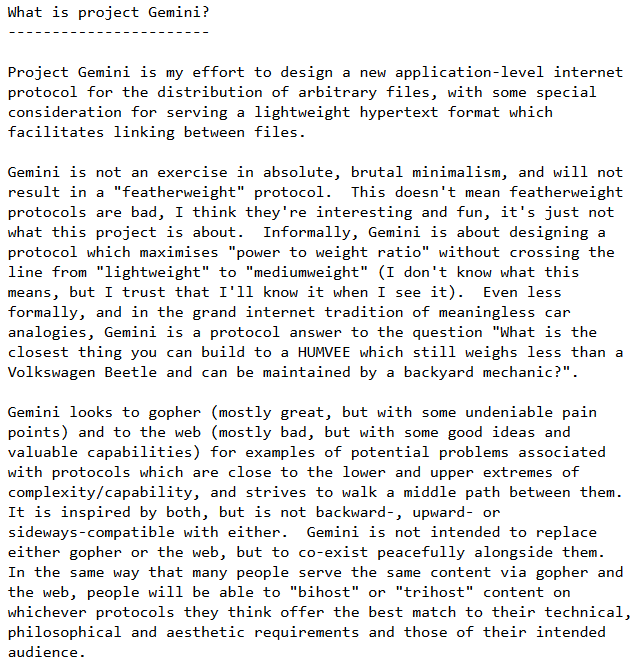 What is project Gemini?
-----------------------

Project Gemini is my effort to design a new application-level internet protocol for the distribution of arbitrary files, with some special consideration for serving a lightweight hypertext format which facilitates linking between files.

Gemini is not an exercise in absolute, brutal minimalism, and will not result in a "featherweight" protocol.  This doesn't mean featherweight protocols are bad, I think they're interesting and fun, it's just not what this project is about.  Informally, Gemini is about designing a protocol which maximises "power to weight ratio" without crossing the line from "lightweight" to "mediumweight" (I don't know what this means, but I trust that I'll know it when I see it).  Even less formally, and in the grand internet tradition of meaningless car analogies, Gemini is a protocol answer to the question "What is the closest thing you can build to a HUMVEE which still weighs less than a Volkswagen Beetle and can be maintained by a backyard mechanic?".

Gemini looks to gopher (mostly great, but with some undeniable pain points) and to the web (mostly bad, but with some good ideas and valuable capabilities) for examples of potential problems associated with protocols which are close to the lower and upper extremes of complexity/capability, and strives to walk a middle path between them. It is inspired by both, but is not backward-, upward- or sideways-compatible with either.  Gemini is not intended to replace either gopher or the web, but to co-exist peacefully alongside them. In the same way that many people serve the same content via gopher and the web, people will be able to "bihost" or "trihost" content on whichever protocols they think offer the best match to their technical, philosophical and aesthetic requirements and those of their intended audience.